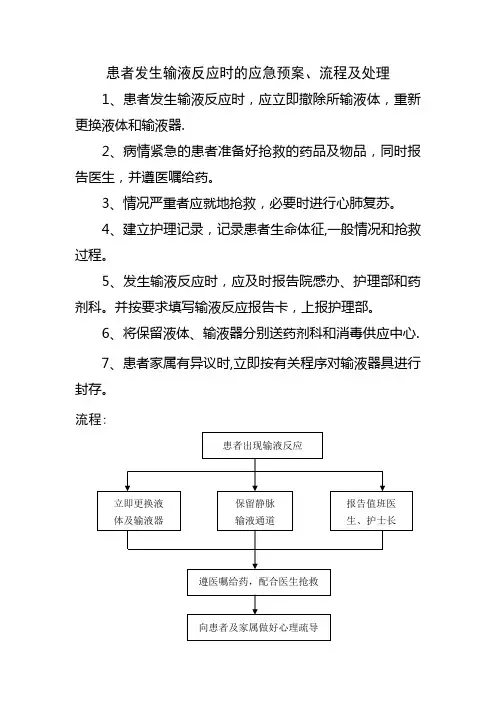 患者发生输液反应时的应急预案、流程及处理

1、患者发生输液反应时，应立即撤除所输液体，重新更换液体和输液器.

2、病情紧急的患者准备好抢救的药品及物品，同时报告医生，并遵医嘱给药。

3、情况严重者应就地抢救，必要时进行心肺复苏。

4、建立护理记录，记录患者生命体征,一般情况和抢救过程。

5、发生输液反应时，应及时报告院感办、护理部和药剂科。并按要求填写输液反应报告卡，上报护理部。

6、将保留液体、输液器分别送药剂科和消毒供应中心.

7、患者家属有异议时,立即按有关程序对输液器具进行封存。

流程：

患者出现输液反应

立即更换液体及输液器

保留静脉输液通道

报告值班医生、护士长

遵医嘱给药，配合医生抢救

向患者及家属做好心理疏导